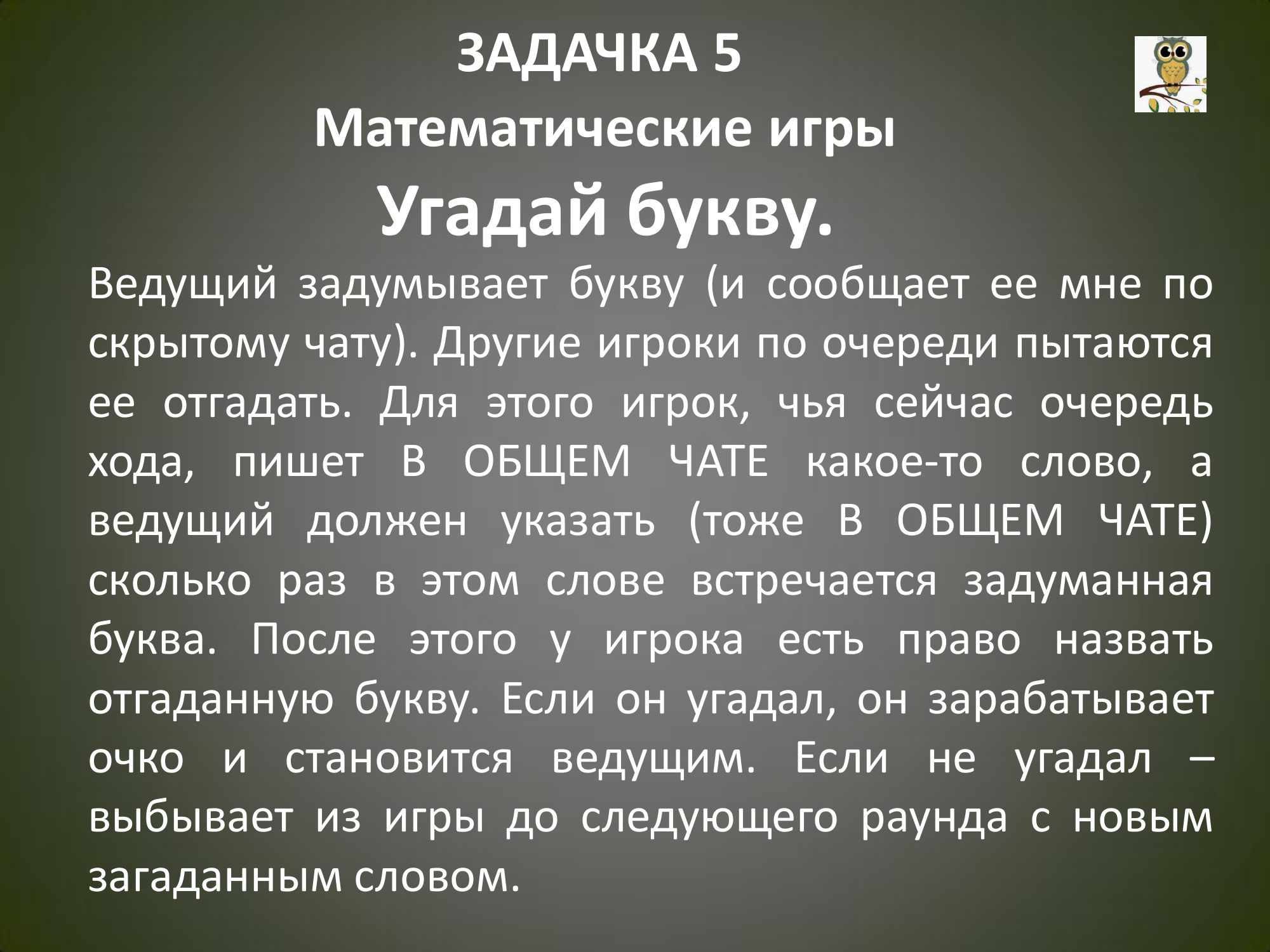 ЗАДАЧКА 5

Математические игры

Угадай букву.

Ведущий задумывает букву (и сообщает ее мне по скрытому чату). Другие игроки по очереди пытаются ее отгадать. Для этого игрок, чья сейчас очередь хода, пишет В ОБЩЕМ ЧАТЕ какое-то слово, а ведущий должен указать (тоже В ОБЩЕМ ЧАТЕ) сколько раз в этом слове встречается задуманная буква. После этого у игрока есть право назвать отгаданную букву. Если он угадал, он зарабатывает очко и становится ведущим. Если не угадал – выбывает из игры до следующего раунда с новым загаданным словом.